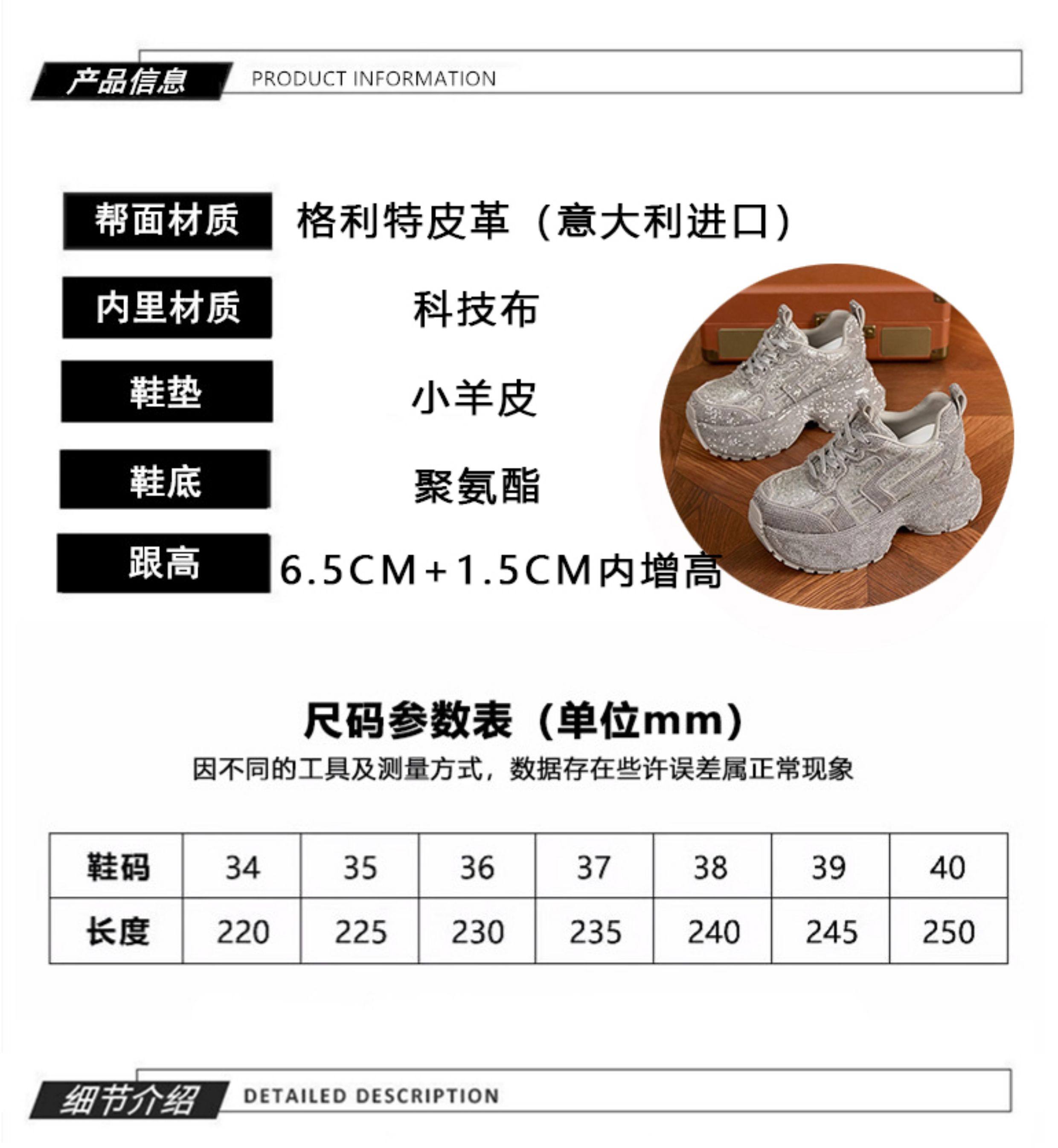 产品信息 PRODUCT INFORMATION

帮面材质 格利特皮革（意大利进口）

内里材质 科技布

鞋垫 小羊皮

鞋底 聚氨酯

跟高 6.5CM+1.5CM内增高

尺码参数表（单位mm）

因不同的工具及测量方式，数据存在些许误差属正常现象

| 鞋码 | 34 | 35 | 36 | 37 | 38 | 39 | 40 |
|---|---|---|---|---|---|---|---|
| 长度 | 220 | 225 | 230 | 235 | 240 | 245 | 250 |

细节介绍 DETAILED DESCRIPTION